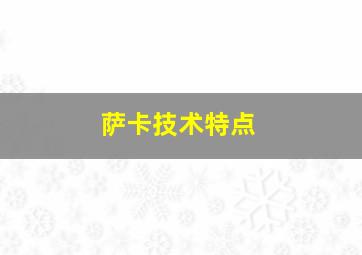 萨卡技术特点